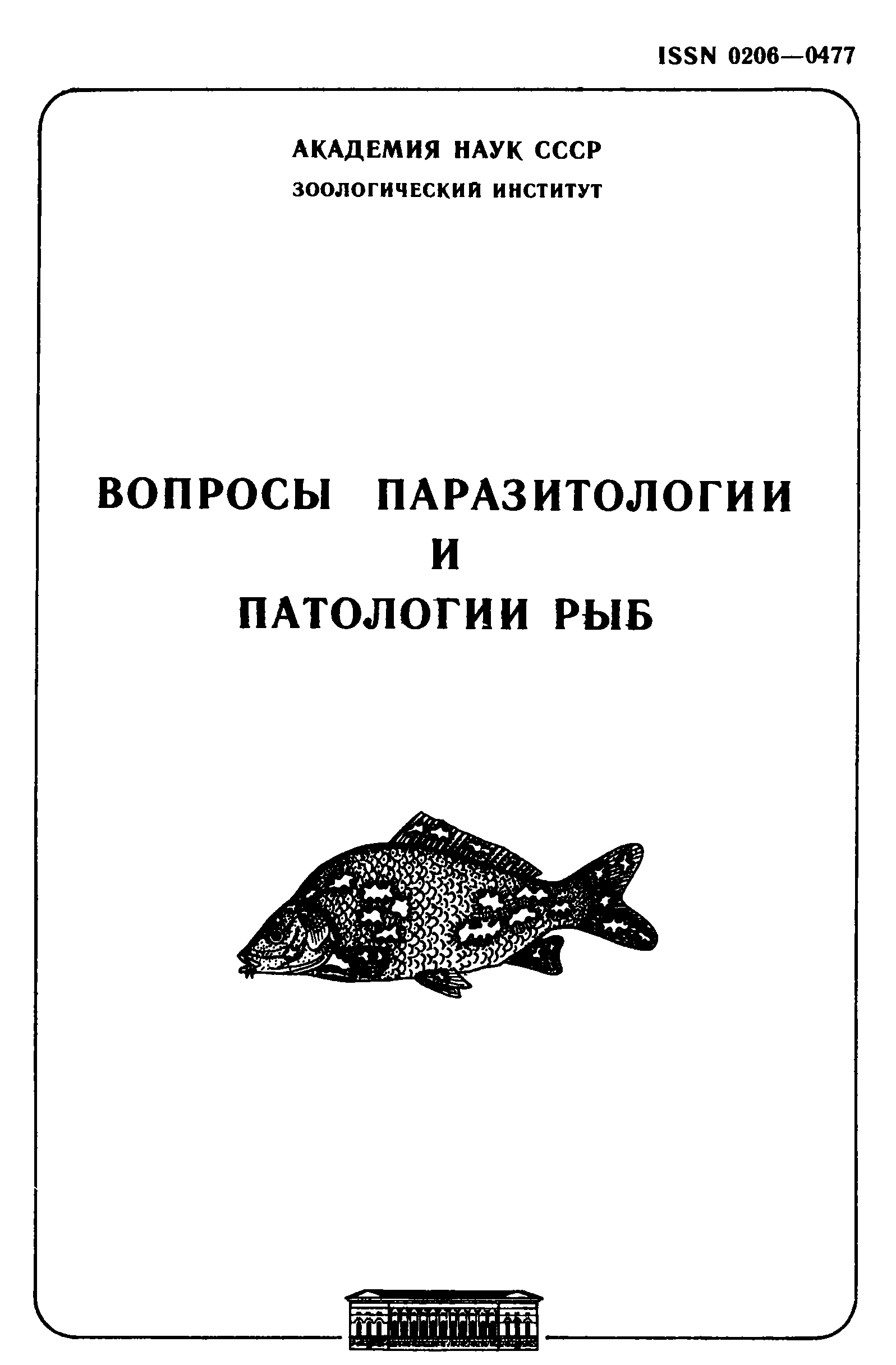 ISSN 0206—0477

АКАДЕМИЯ НАУК СССР
ЗООЛОГИЧЕСКИЙ ИНСТИТУТ

ВОПРОСЫ ПАРАЗИТОЛОГИИ
И
ПАТОЛОГИИ РЫБ